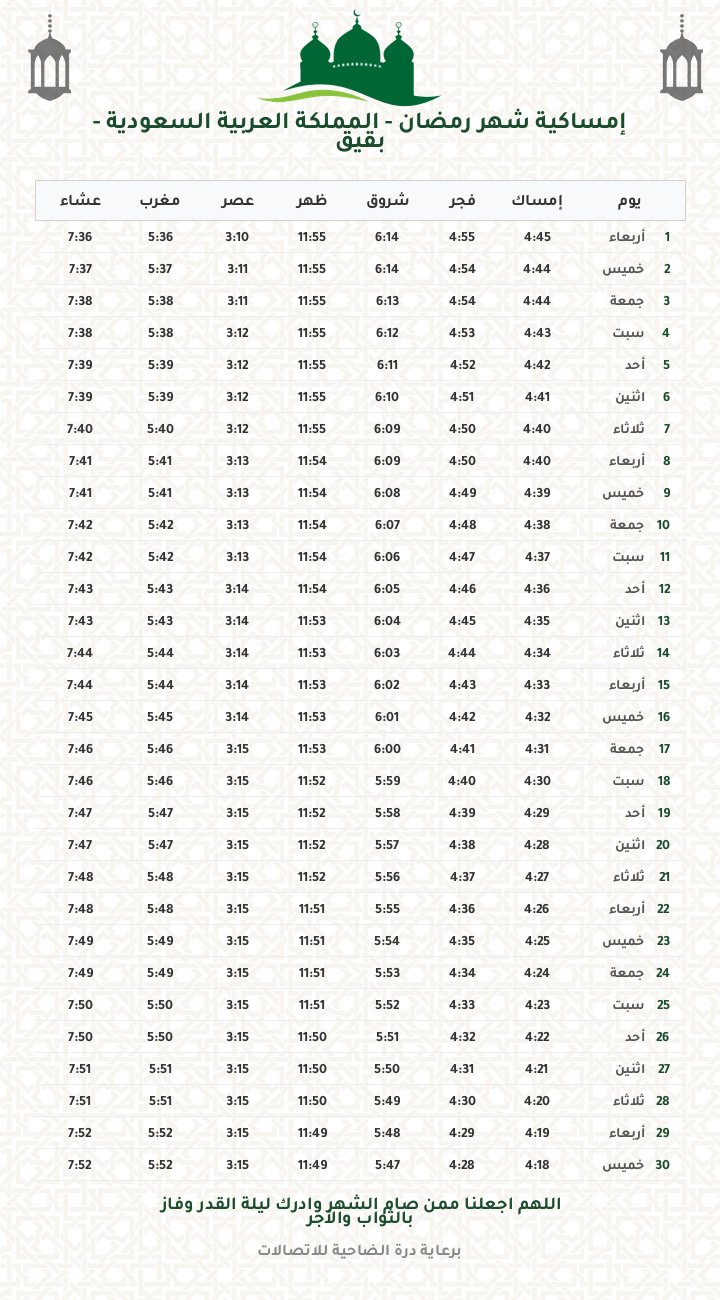 إمساكية شهر رمضان - المملكة العربية السعودية - بقيق

| يوم | | إمساك | فجر | شروق | ظهر | عصر | مغرب | عشاء |
|---|---|---|---|---|---|---|---|---|
| 1 | أربعاء | 4:45 | 4:55 | 6:14 | 11:55 | 3:10 | 5:36 | 7:36 |
| 2 | خميس | 4:44 | 4:54 | 6:14 | 11:55 | 3:11 | 5:37 | 7:37 |
| 3 | جمعة | 4:44 | 4:54 | 6:13 | 11:55 | 3:11 | 5:38 | 7:38 |
| 4 | سبت | 4:43 | 4:53 | 6:12 | 11:55 | 3:12 | 5:38 | 7:38 |
| 5 | أحد | 4:42 | 4:52 | 6:11 | 11:55 | 3:12 | 5:39 | 7:39 |
| 6 | اثنين | 4:41 | 4:51 | 6:10 | 11:55 | 3:12 | 5:39 | 7:39 |
| 7 | ثلاثاء | 4:40 | 4:50 | 6:09 | 11:55 | 3:12 | 5:40 | 7:40 |
| 8 | أربعاء | 4:40 | 4:50 | 6:09 | 11:54 | 3:13 | 5:41 | 7:41 |
| 9 | خميس | 4:39 | 4:49 | 6:08 | 11:54 | 3:13 | 5:41 | 7:41 |
| 10 | جمعة | 4:38 | 4:48 | 6:07 | 11:54 | 3:13 | 5:42 | 7:42 |
| 11 | سبت | 4:37 | 4:47 | 6:06 | 11:54 | 3:13 | 5:42 | 7:42 |
| 12 | أحد | 4:36 | 4:46 | 6:05 | 11:54 | 3:14 | 5:43 | 7:43 |
| 13 | اثنين | 4:35 | 4:45 | 6:04 | 11:53 | 3:14 | 5:43 | 7:43 |
| 14 | ثلاثاء | 4:34 | 4:44 | 6:03 | 11:53 | 3:14 | 5:44 | 7:44 |
| 15 | أربعاء | 4:33 | 4:43 | 6:02 | 11:53 | 3:14 | 5:44 | 7:44 |
| 16 | خميس | 4:32 | 4:42 | 6:01 | 11:53 | 3:14 | 5:45 | 7:45 |
| 17 | جمعة | 4:31 | 4:41 | 6:00 | 11:53 | 3:15 | 5:46 | 7:46 |
| 18 | سبت | 4:30 | 4:40 | 5:59 | 11:52 | 3:15 | 5:46 | 7:46 |
| 19 | أحد | 4:29 | 4:39 | 5:58 | 11:52 | 3:15 | 5:47 | 7:47 |
| 20 | اثنين | 4:28 | 4:38 | 5:57 | 11:52 | 3:15 | 5:47 | 7:47 |
| 21 | ثلاثاء | 4:27 | 4:37 | 5:56 | 11:52 | 3:15 | 5:48 | 7:48 |
| 22 | أربعاء | 4:26 | 4:36 | 5:55 | 11:51 | 3:15 | 5:48 | 7:48 |
| 23 | خميس | 4:25 | 4:35 | 5:54 | 11:51 | 3:15 | 5:49 | 7:49 |
| 24 | جمعة | 4:24 | 4:34 | 5:53 | 11:51 | 3:15 | 5:49 | 7:49 |
| 25 | سبت | 4:23 | 4:33 | 5:52 | 11:51 | 3:15 | 5:50 | 7:50 |
| 26 | أحد | 4:22 | 4:32 | 5:51 | 11:50 | 3:15 | 5:50 | 7:50 |
| 27 | اثنين | 4:21 | 4:31 | 5:50 | 11:50 | 3:15 | 5:51 | 7:51 |
| 28 | ثلاثاء | 4:20 | 4:30 | 5:49 | 11:50 | 3:15 | 5:51 | 7:51 |
| 29 | أربعاء | 4:19 | 4:29 | 5:48 | 11:49 | 3:15 | 5:52 | 7:52 |
| 30 | خميس | 4:18 | 4:28 | 5:47 | 11:49 | 3:15 | 5:52 | 7:52 |

اللهم اجعلنا ممن صام الشهر وادرك ليلة القدر وفاز بالثواب والأجر

برعاية درة الضاحية للاتصالات